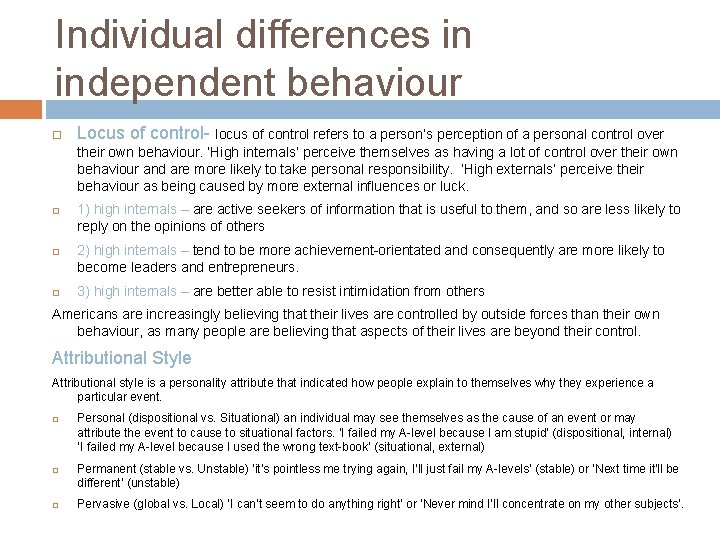 Individual differences in independent behaviour

Locus of control- locus of control refers to a person's perception of a personal control over their own behaviour. 'High internals' perceive themselves as having a lot of control over their own behaviour and are more likely to take personal responsibility. 'High externals' perceive their behaviour as being caused by more external influences or luck.

1) high internals – are active seekers of information that is useful to them, and so are less likely to reply on the opinions of others

2) high internals – tend to be more achievement-orientated and consequently are more likely to become leaders and entrepreneurs.

3) high internals – are better able to resist intimidation from others

Americans are increasingly believing that their lives are controlled by outside forces than their own behaviour, as many people are believing that aspects of their lives are beyond their control.

Attributional Style

Attributional style is a personality attribute that indicated how people explain to themselves why they experience a particular event.

Personal (dispositional vs. Situational) an individual may see themselves as the cause of an event or may attribute the event to cause to situational factors. 'I failed my A-level because I am stupid' (dispositional, internal) 'I failed my A-level because I used the wrong text-book' (situational, external)

Permanent (stable vs. Unstable) 'it's pointless me trying again, I'll just fail my A-levels' (stable) or 'Next time it'll be different' (unstable)

Pervasive (global vs. Local) 'I can't seem to do anything right' or 'Never mind I'll concentrate on my other subjects'.